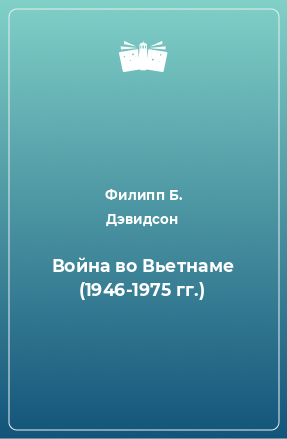 Филипп Б. Дэвидсон

Война во Вьетнаме (1946-1975 гг.)